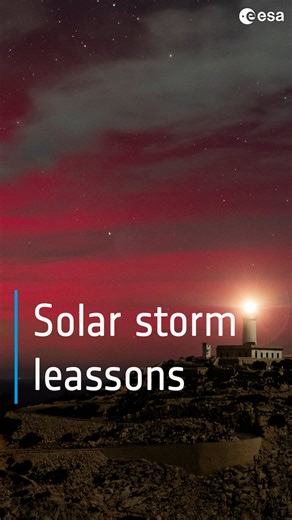 esa

Solar storm leassons